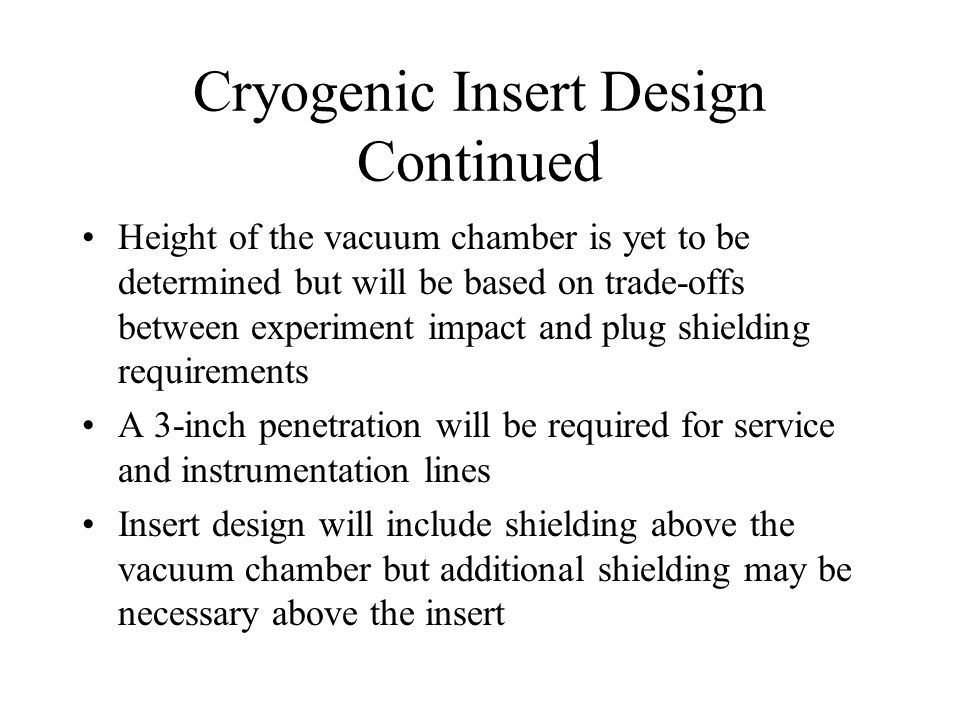 Cryogenic Insert Design Continued

• Height of the vacuum chamber is yet to be determined but will be based on trade-offs between experiment impact and plug shielding requirements

• A 3-inch penetration will be required for service and instrumentation lines

• Insert design will include shielding above the vacuum chamber but additional shielding may be necessary above the insert